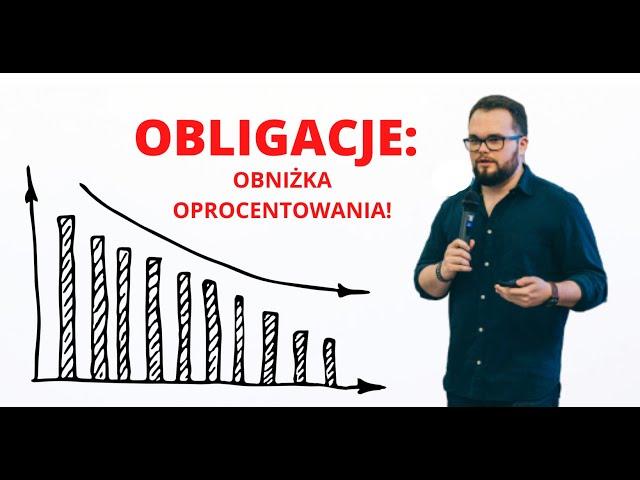 OBLIGACJE:
OBNIŻKA
OPROCENTOWANIA!